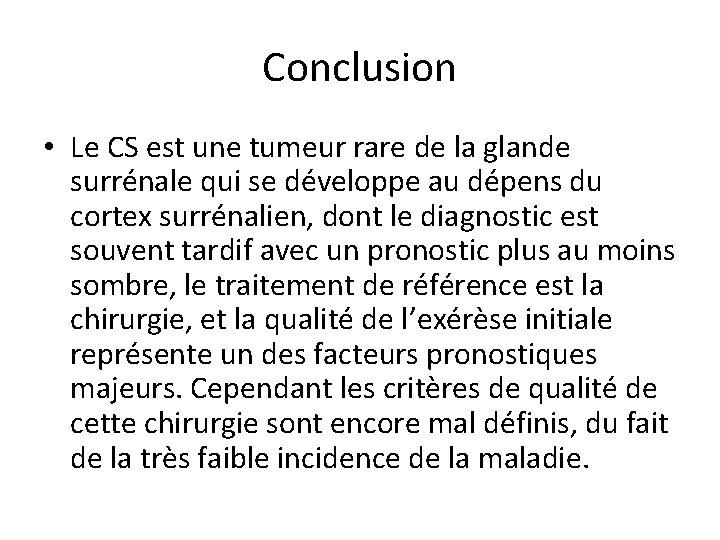 Conclusion

• Le CS est une tumeur rare de la glande surrénale qui se développe au dépens du cortex surrénalien, dont le diagnostic est souvent tardif avec un pronostic plus au moins sombre, le traitement de référence est la chirurgie, et la qualité de l'exérèse initiale représente un des facteurs pronostiques majeurs. Cependant les critères de qualité de cette chirurgie sont encore mal définis, du fait de la très faible incidence de la maladie.